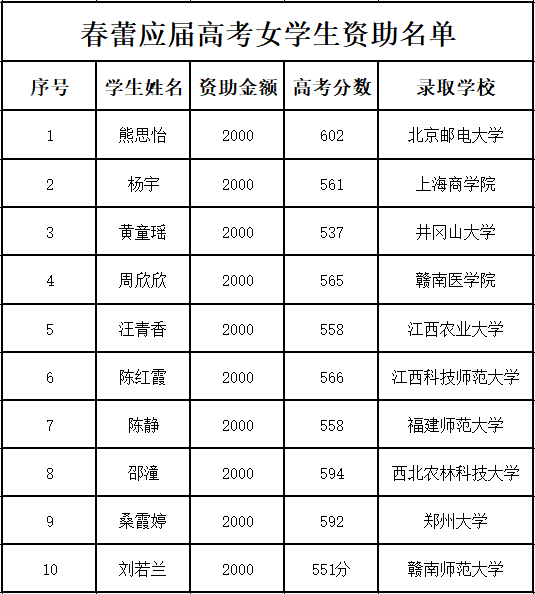 春蕾应届高考女学生资助名单

| 序号 | 学生姓名 | 资助金额 | 高考分数 | 录取学校 |
|---|---|---|---|---|
| 1 | 熊思怡 | 2000 | 602 | 北京邮电大学 |
| 2 | 杨宇 | 2000 | 561 | 上海商学院 |
| 3 | 黄童瑶 | 2000 | 537 | 井冈山大学 |
| 4 | 周欣欣 | 2000 | 565 | 赣南医学院 |
| 5 | 汪青香 | 2000 | 558 | 江西农业大学 |
| 6 | 陈红霞 | 2000 | 566 | 江西科技师范大学 |
| 7 | 陈静 | 2000 | 558 | 福建师范大学 |
| 8 | 邵潼 | 2000 | 594 | 西北农林科技大学 |
| 9 | 桑霞婷 | 2000 | 592 | 郑州大学 |
| 10 | 刘若兰 | 2000 | 551分 | 赣南师范大学 |